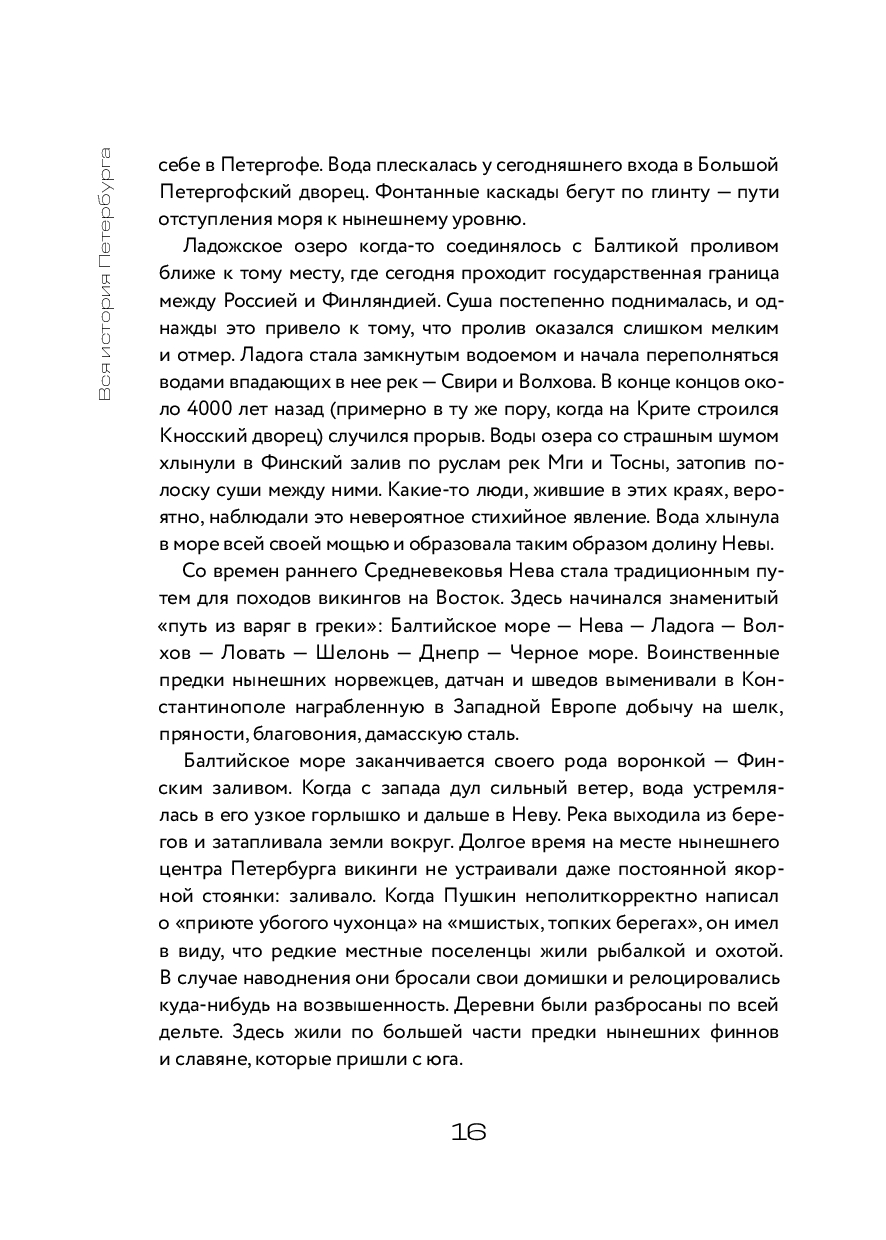 Вся история Петербурга

себе в Петергофе. Вода плескалась у сегодняшнего входа в Большой Петергофский дворец. Фонтанные каскады бегут по глинту — пути отступления моря к нынешнему уровню.

Ладожское озеро когда-то соединялось с Балтикой проливом ближе к тому месту, где сегодня проходит государственная граница между Россией и Финляндией. Суша постепенно поднималась, и однажды это привело к тому, что пролив оказался слишком мелким и отмер. Ладога стала замкнутым водоемом и начала переполняться водами впадающих в нее рек — Свири и Волхова. В конце концов около 4000 лет назад (примерно в ту же пору, когда на Крите строился Кносский дворец) случился прорыв. Воды озера со страшным шумом хлынули в Финский залив по руслам рек Мги и Тосны, затопив полоску суши между ними. Какие-то люди, жившие в этих краях, вероятно, наблюдали это невероятное стихийное явление. Вода хлынула в море всей своей мощью и образовала таким образом долину Невы.

Со времен раннего Средневековья Нева стала традиционным путем для походов викингов на Восток. Здесь начинался знаменитый «путь из варяг в греки»: Балтийское море — Нева — Ладога — Волхов — Ловать — Шелонь — Днепр — Черное море. Воинственные предки нынешних норвежцев, датчан и шведов выменивали в Константинополе награбленную в Западной Европе добычу на шелк, пряности, благовония, дамасскую сталь.

Балтийское море заканчивается своего рода воронкой — Финским заливом. Когда с запада дул сильный ветер, вода устремлялась в его узкое горлышко и дальше в Неву. Река выходила из берегов и затапливала земли вокруг. Долгое время на месте нынешнего центра Петербурга викинги не устраивали даже постоянной якорной стоянки: заливало. Когда Пушкин неполиткорректно написал о «приюте убогого чухонца» на «мшистых, топких берегах», он имел в виду, что редкие местные поселенцы жили рыбалкой и охотой. В случае наводнения они бросали свои домишки и релоцировались куда-нибудь на возвышенность. Деревни были разбросаны по всей дельте. Здесь жили по большей части предки нынешних финнов и славяне, которые пришли с юга.

16